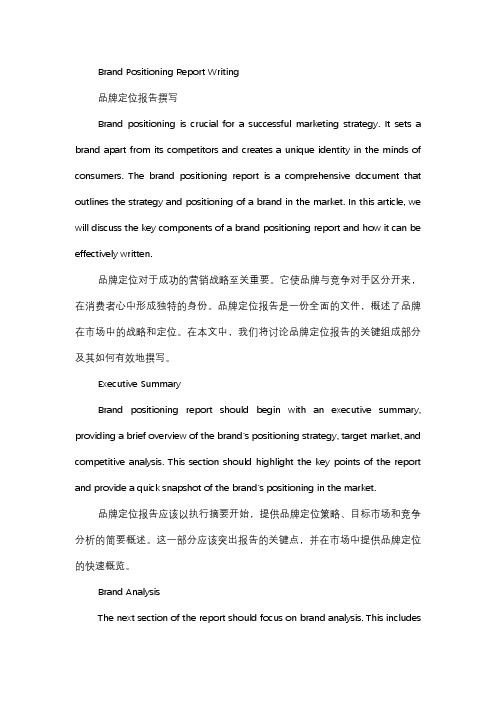 Brand Positioning Report Writing

品牌定位报告撰写

Brand positioning is crucial for a successful marketing strategy. It sets a brand apart from its competitors and creates a unique identity in the minds of consumers. The brand positioning report is a comprehensive document that outlines the strategy and positioning of a brand in the market. In this article, we will discuss the key components of a brand positioning report and how it can be effectively written.

品牌定位对于成功的营销战略至关重要。它使品牌与竞争对手区分开来，在消费者心中形成独特的身份。品牌定位报告是一份全面的文件，概述了品牌在市场中的战略和定位。在本文中，我们将讨论品牌定位报告的关键组成部分及其如何有效地撰写。

Executive Summary

Brand positioning report should begin with an executive summary, providing a brief overview of the brand's positioning strategy, target market, and competitive analysis. This section should highlight the key points of the report and provide a quick snapshot of the brand's positioning in the market.

品牌定位报告应该以执行摘要开始，提供品牌定位策略、目标市场和竞争分析的简要概述。这一部分应该突出报告的关键点，并在市场中提供品牌定位的快速概览。

Brand Analysis

The next section of the report should focus on brand analysis. This includes